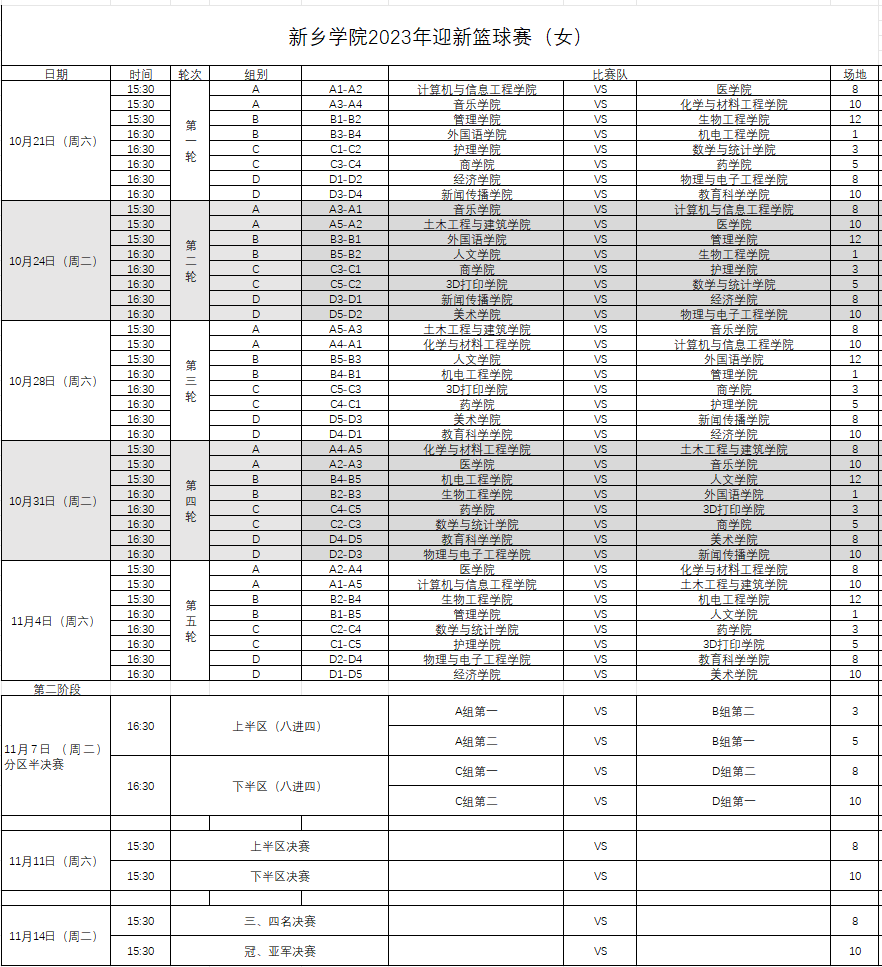 新乡学院2023年迎新篮球赛（女）

| 日期 | 时间 | 轮次 | 组别 | | 比赛队 | | | 场地 |
|---|---|---|---|---|---|---|---|---|
| 10月21日（周六） | 15:30 | 第一轮 | A | A1-A2 | 计算机与信息工程学院 | VS | 医学院 | 8 |
| | 15:30 | | A | A3-A4 | 音乐学院 | VS | 化学与材料工程学院 | 10 |
| | 15:30 | | B | B1-B2 | 管理学院 | VS | 生物工程学院 | 12 |
| | 16:30 | | B | B3-B4 | 外国语学院 | VS | 机电工程学院 | 1 |
| | 16:30 | | C | C1-C2 | 护理学院 | VS | 数学与统计学院 | 3 |
| | 16:30 | | C | C3-C4 | 商学院 | VS | 药学院 | 5 |
| | 16:30 | | D | D1-D2 | 经济学院 | VS | 物理与电子工程学院 | 8 |
| | 16:30 | | D | D3-D4 | 新闻传播学院 | VS | 教育科学学院 | 10 |
| 10月24日（周二） | 15:30 | 第二轮 | A | A3-A1 | 音乐学院 | VS | 计算机与信息工程学院 | 8 |
| | 15:30 | | A | A5-A2 | 土木工程与建筑学院 | VS | 医学院 | 10 |
| | 15:30 | | B | B3-B1 | 外国语学院 | VS | 管理学院 | 12 |
| | 16:30 | | B | B5-B2 | 人文学院 | VS | 生物工程学院 | 1 |
| | 16:30 | | C | C3-C1 | 商学院 | VS | 护理学院 | 3 |
| | 16:30 | | C | C5-C2 | 3D打印学院 | VS | 数学与统计学院 | 5 |
| | 16:30 | | D | D3-D1 | 新闻传播学院 | VS | 经济学院 | 8 |
| | 16:30 | | D | D5-D2 | 美术学院 | VS | 物理与电子工程学院 | 10 |
| 10月28日（周六） | 15:30 | 第三轮 | A | A5-A3 | 土木工程与建筑学院 | VS | 音乐学院 | 8 |
| | 15:30 | | A | A4-A1 | 化学与材料工程学院 | VS | 计算机与信息工程学院 | 10 |
| | 15:30 | | B | B5-B3 | 人文学院 | VS | 外国语学院 | 12 |
| | 16:30 | | B | B4-B1 | 机电工程学院 | VS | 管理学院 | 1 |
| | 16:30 | | C | C5-C3 | 3D打印学院 | VS | 商学院 | 3 |
| | 16:30 | | C | C4-C1 | 药学院 | VS | 护理学院 | 5 |
| | 16:30 | | D | D5-D3 | 美术学院 | VS | 新闻传播学院 | 8 |
| | 16:30 | | D | D4-D1 | 教育科学学院 | VS | 经济学院 | 10 |
| 10月31日（周二） | 15:30 | 第四轮 | A | A4-A5 | 化学与材料工程学院 | VS | 土木工程与建筑学院 | 8 |
| | 15:30 | | A | A2-A3 | 医学院 | VS | 音乐学院 | 10 |
| | 15:30 | | B | B4-B5 | 机电工程学院 | VS | 人文学院 | 12 |
| | 16:30 | | B | B2-B3 | 生物工程学院 | VS | 外国语学院 | 1 |
| | 16:30 | | C | C4-C5 | 药学院 | VS | 3D打印学院 | 3 |
| | 16:30 | | C | C2-C3 | 数学与统计学院 | VS | 商学院 | 5 |
| | 16:30 | | D | D4-D5 | 教育科学学院 | VS | 美术学院 | 8 |
| | 16:30 | | D | D2-D3 | 物理与电子工程学院 | VS | 新闻传播学院 | 10 |
| 11月4日（周六） | 15:30 | 第五轮 | A | A2-A4 | 医学院 | VS | 化学与材料工程学院 | 8 |
| | 15:30 | | A | A1-A5 | 计算机与信息工程学院 | VS | 土木工程与建筑学院 | 10 |
| | 15:30 | | B | B2-B4 | 生物工程学院 | VS | 机电工程学院 | 12 |
| | 16:30 | | B | B1-B5 | 管理学院 | VS | 人文学院 | 1 |
| | 16:30 | | C | C2-C4 | 数学与统计学院 | VS | 药学院 | 3 |
| | 16:30 | | C | C1-C5 | 护理学院 | VS | 3D打印学院 | 5 |
| | 16:30 | | D | D2-D4 | 物理与电子工程学院 | VS | 教育科学学院 | 8 |
| | 16:30 | | D | D1-D5 | 经济学院 | VS | 美术学院 | 10 |

第二阶段

| | | | | | | |
|---|---|---|---|---|---|---|
| 11月7日（周二）分区半决赛 | 16:30 | 上半区（八进四） | A组第一 | VS | B组第二 | 3 |
| | | | A组第二 | VS | B组第一 | 5 |
| | 16:30 | 下半区（八进四） | C组第一 | VS | D组第二 | 8 |
| | | | C组第二 | VS | D组第一 | 10 |
| 11月11日（周六） | 15:30 | 上半区决赛 | | VS | | 8 |
| | 15:30 | 下半区决赛 | | VS | | 10 |
| 11月14日（周二） | 15:30 | 三、四名决赛 | | VS | | 8 |
| | 15:30 | 冠、亚军决赛 | | VS | | 10 |